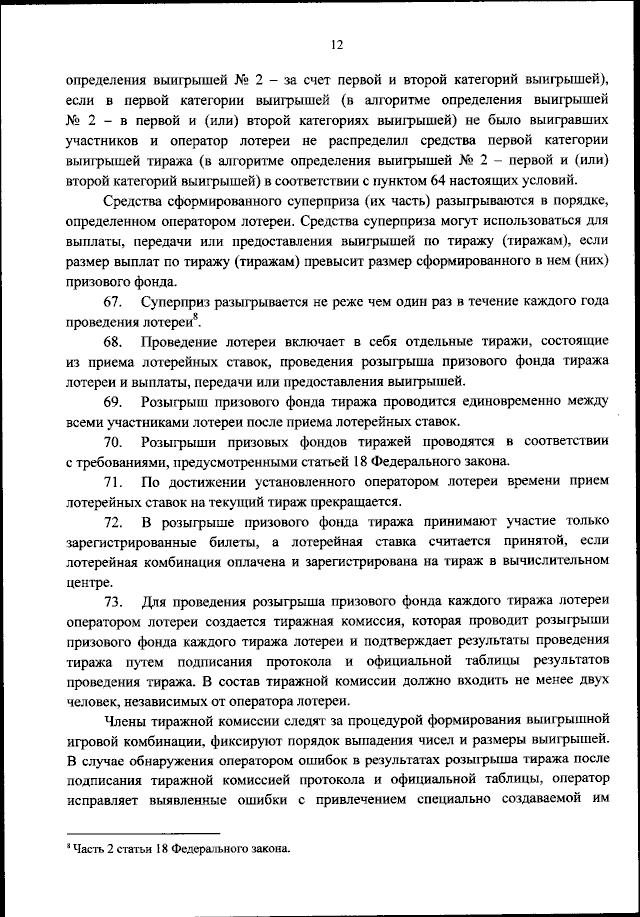 12

определения выигрышей № 2 – за счет первой и второй категорий выигрышей), если в первой категории выигрышей (в алгоритме определения выигрышей № 2 – в первой и (или) второй категориях выигрышей) не было выигравших участников и оператор лотереи не распределил средства первой категории выигрышей тиража (в алгоритме определения выигрышей № 2 – первой и (или) второй категорий выигрышей) в соответствии с пунктом 64 настоящих условий.

Средства сформированного суперприза (их часть) разыгрываются в порядке, определенном оператором лотереи. Средства суперприза могут использоваться для выплаты, передачи или предоставления выигрышей по тиражу (тиражам), если размер выплат по тиражу (тиражам) превысит размер сформированного в нем (них) призового фонда.

67. Суперприз разыгрывается не реже чем один раз в течение каждого года проведения лотереи$^8$.

68. Проведение лотереи включает в себя отдельные тиражи, состоящие из приема лотерейных ставок, проведения розыгрыша призового фонда тиража лотереи и выплаты, передачи или предоставления выигрышей.

69. Розыгрыш призового фонда тиража проводится единовременно между всеми участниками лотереи после приема лотерейных ставок.

70. Розыгрыши призовых фондов тиражей проводятся в соответствии с требованиями, предусмотренными статьей 18 Федерального закона.

71. По достижении установленного оператором лотереи времени прием лотерейных ставок на текущий тираж прекращается.

72. В розыгрыше призового фонда тиража принимают участие только зарегистрированные билеты, а лотерейная ставка считается принятой, если лотерейная комбинация оплачена и зарегистрирована на тираж в вычислительном центре.

73. Для проведения розыгрыша призового фонда каждого тиража лотереи оператором лотереи создается тиражная комиссия, которая проводит розыгрыши призового фонда каждого тиража лотереи и подтверждает результаты проведения тиража путем подписания протокола и официальной таблицы результатов проведения тиража. В состав тиражной комиссии должно входить не менее двух человек, независимых от оператора лотереи.

Члены тиражной комиссии следят за процедурой формирования выигрышной игровой комбинации, фиксируют порядок выпадения чисел и размеры выигрышей. В случае обнаружения оператором ошибок в результатах розыгрыша тиража после подписания тиражной комиссией протокола и официальной таблицы, оператор исправляет выявленные ошибки с привлечением специально создаваемой им

$^8$ Часть 2 статьи 18 Федерального закона.